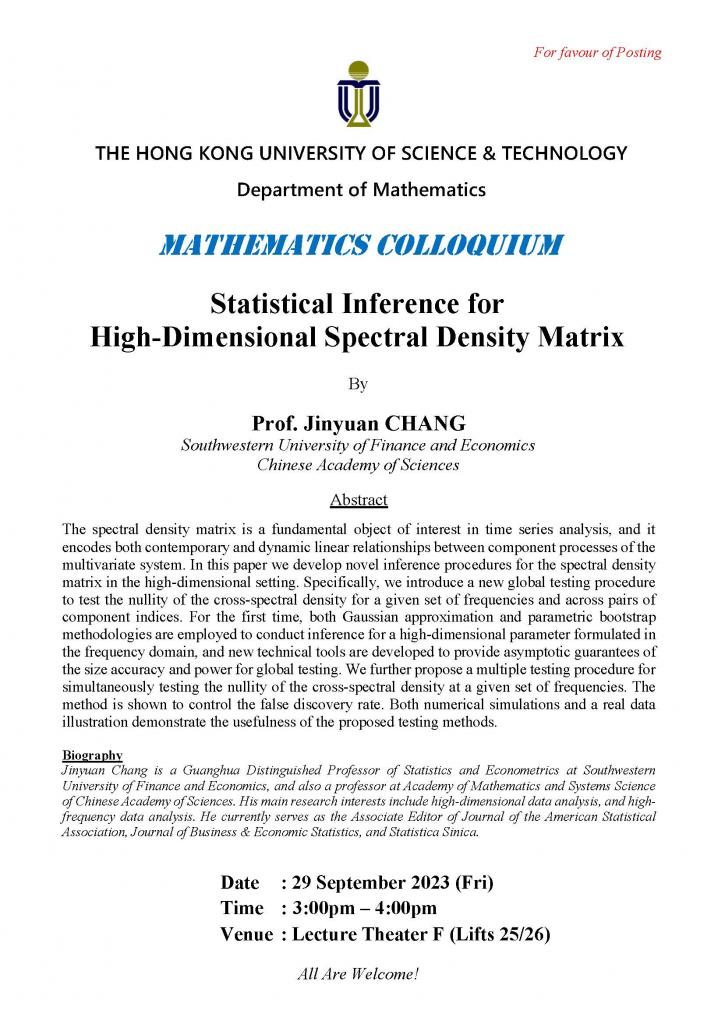 For favour of Posting

THE HONG KONG UNIVERSITY OF SCIENCE & TECHNOLOGY

Department of Mathematics

MATHEMATICS COLLOQUIUM

Statistical Inference for High-Dimensional Spectral Density Matrix

By

Prof. Jinyuan CHANG

Southwestern University of Finance and Economics
Chinese Academy of Sciences

Abstract

The spectral density matrix is a fundamental object of interest in time series analysis, and it encodes both contemporary and dynamic linear relationships between component processes of the multivariate system. In this paper we develop novel inference procedures for the spectral density matrix in the high-dimensional setting. Specifically, we introduce a new global testing procedure to test the nullity of the cross-spectral density for a given set of frequencies and across pairs of component indices. For the first time, both Gaussian approximation and parametric bootstrap methodologies are employed to conduct inference for a high-dimensional parameter formulated in the frequency domain, and new technical tools are developed to provide asymptotic guarantees of the size accuracy and power for global testing. We further propose a multiple testing procedure for simultaneously testing the nullity of the cross-spectral density at a given set of frequencies. The method is shown to control the false discovery rate. Both numerical simulations and a real data illustration demonstrate the usefulness of the proposed testing methods.

Biography
Jinyuan Chang is a Guanghua Distinguished Professor of Statistics and Econometrics at Southwestern University of Finance and Economics, and also a professor at Academy of Mathematics and Systems Science of Chinese Academy of Sciences. His main research interests include high-dimensional data analysis, and high-frequency data analysis. He currently serves as the Associate Editor of Journal of the American Statistical Association, Journal of Business & Economic Statistics, and Statistica Sinica.

Date : 29 September 2023 (Fri)
Time : 3:00pm – 4:00pm
Venue : Lecture Theater F (Lifts 25/26)

All Are Welcome!